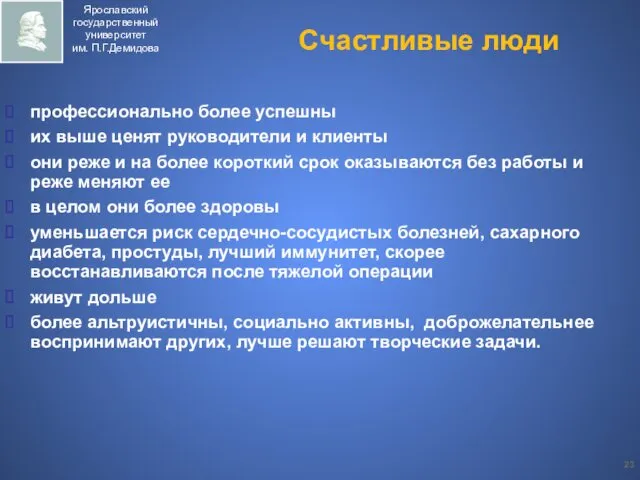 Ярославский государственный университет им. П.Г.Демидова

Счастливые люди

профессионально более успешны
их выше ценят руководители и клиенты
они реже и на более короткий срок оказываются без работы и реже меняют ее
в целом они более здоровы
уменьшается риск сердечно-сосудистых болезней, сахарного диабета, простуды, лучший иммунитет, скорее восстанавливаются после тяжелой операции
живут дольше
более альтруистичны, социально активны, доброжелательнее воспринимают других, лучше решают творческие задачи.

23